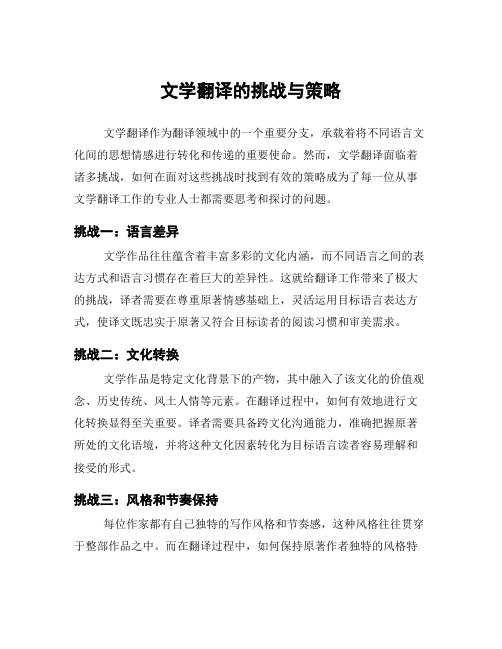 文学翻译的挑战与策略

文学翻译作为翻译领域中的一个重要分支，承载着将不同语言文化间的思想情感进行转化和传递的重要使命。然而，文学翻译面临着诸多挑战，如何在面对这些挑战时找到有效的策略成为了每一位从事文学翻译工作的专业人士都需要思考和探讨的问题。

挑战一：语言差异

文学作品往往蕴含着丰富多彩的文化内涵，而不同语言之间的表达方式和语言习惯存在着巨大的差异性。这就给翻译工作带来了极大的挑战，译者需要在尊重原著情感基础上，灵活运用目标语言表达方式，使译文既忠实于原著又符合目标读者的阅读习惯和审美需求。

挑战二：文化转换

文学作品是特定文化背景下的产物，其中融入了该文化的价值观念、历史传统、风土人情等元素。在翻译过程中，如何有效地进行文化转换显得至关重要。译者需要具备跨文化沟通能力，准确把握原著所处的文化语境，并将这种文化因素转化为目标语言读者容易理解和接受的形式。

挑战三：风格和节奏保持

每位作家都有自己独特的写作风格和节奏感，这种风格往往贯穿于整部作品之中。而在翻译过程中，如何保持原著作者独特的风格特